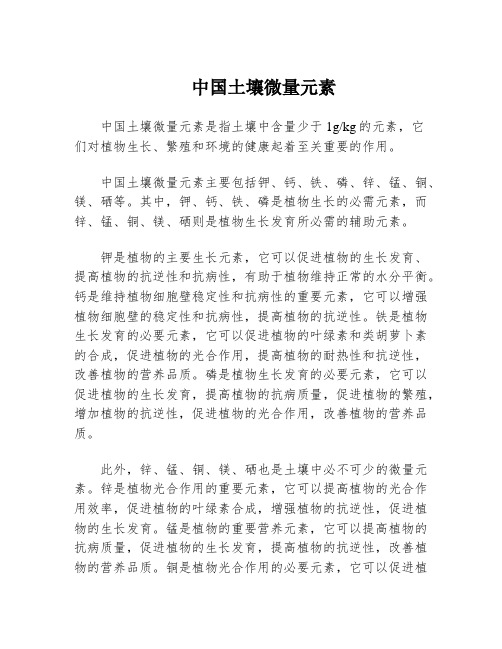 中国土壤微量元素

中国土壤微量元素是指土壤中含量少于 1g/kg 的元素，它们对植物生长、繁殖和环境的健康起着至关重要的作用。

中国土壤微量元素主要包括钾、钙、铁、磷、锌、锰、铜、镁、硒等。其中，钾、钙、铁、磷是植物生长的必需元素，而锌、锰、铜、镁、硒则是植物生长发育所必需的辅助元素。

钾是植物的主要生长元素，它可以促进植物的生长发育、提高植物的抗逆性和抗病性，有助于植物维持正常的水分平衡。钙是维持植物细胞壁稳定性和抗病性的重要元素，它可以增强植物细胞壁的稳定性和抗病性，提高植物的抗逆性。铁是植物生长发育的必要元素，它可以促进植物的叶绿素和类胡萝卜素的合成，促进植物的光合作用，提高植物的耐热性和抗逆性，改善植物的营养品质。磷是植物生长发育的必要元素，它可以促进植物的生长发育，提高植物的抗病质量，促进植物的繁殖，增加植物的抗逆性，促进植物的光合作用，改善植物的营养品质。

此外，锌、锰、铜、镁、硒也是土壤中必不可少的微量元素。锌是植物光合作用的重要元素，它可以提高植物的光合作用效率，促进植物的叶绿素合成，增强植物的抗逆性，促进植物的生长发育。锰是植物的重要营养元素，它可以提高植物的抗病质量，促进植物的生长发育，提高植物的抗逆性，改善植物的营养品质。铜是植物光合作用的必要元素，它可以促进植